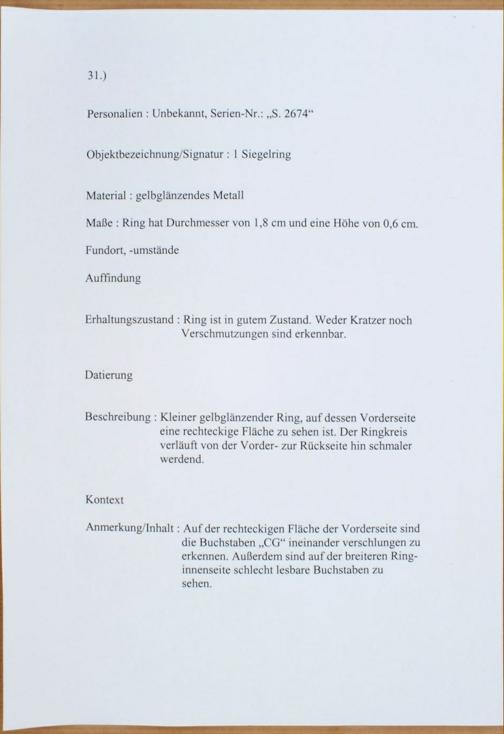 31.)

Personalien : Unbekannt, Serien-Nr.: „S. 2674“

Objektbezeichnung/Signatur : 1 Siegelring

Material : gelbglänzendes Metall

Maße : Ring hat Durchmesser von 1,8 cm und eine Höhe von 0,6 cm.

Fundort, -umstände

Auffindung

Erhaltungszustand : Ring ist in gutem Zustand. Weder Kratzer noch Verschmutzungen sind erkennbar.

Datierung

Beschreibung : Kleiner gelbglänzender Ring, auf dessen Vorderseite eine rechteckige Fläche zu sehen ist. Der Ringkreis verläuft von der Vorder- zur Rückseite hin schmaler werdend.

Kontext

Anmerkung/Inhalt : Auf der rechteckigen Fläche der Vorderseite sind die Buchstaben „CG“ ineinander verschlungen zu erkennen. Außerdem sind auf der breiteren Ringinnenseite schlecht lesbare Buchstaben zu sehen.